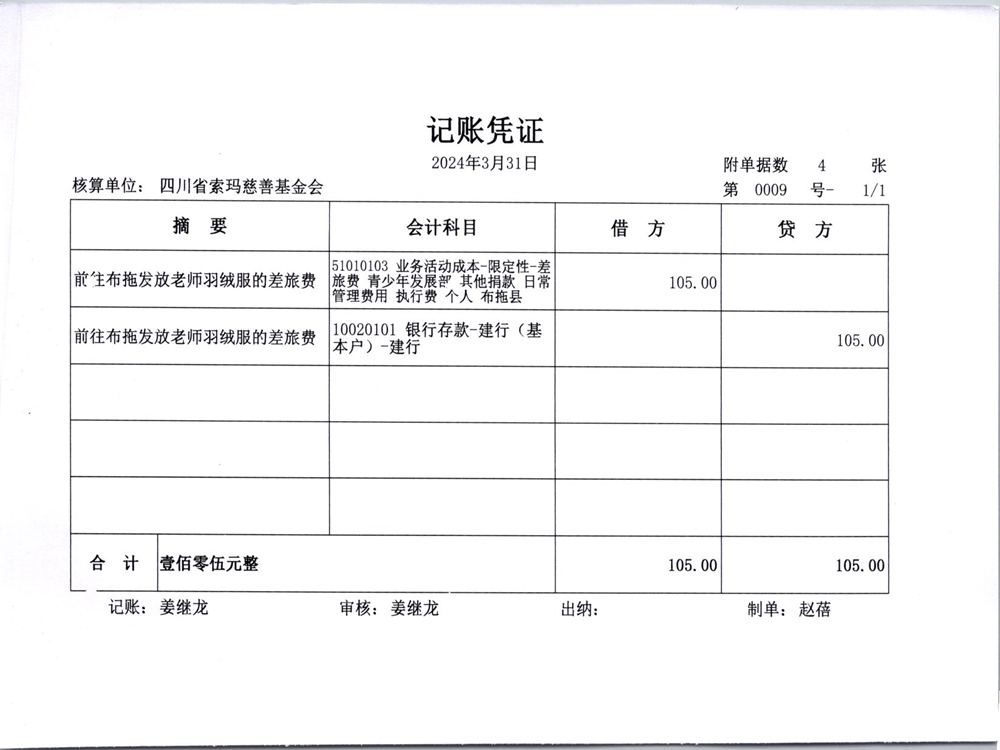 记账凭证

2024年3月31日

附单据数 4 张

核算单位： 四川省索玛慈善基金会

第 0009 号- 1/1

| 摘 要 | 会计科目 | 借 方 | 贷 方 |
|---|---|---|---|
| 前往布拖发放老师羽绒服的差旅费 | 51010103 业务活动成本-限定性-差旅费 青少年发展部 其他捐款 日常管理费用 执行费 个人 布拖县 | 105.00 | |
| 前往布拖发放老师羽绒服的差旅费 | 10020101 银行存款-建行（基本户）-建行 | | 105.00 |
| | | | |
| | | | |
| | | | |
| 合 计 壹佰零伍元整 | | 105.00 | 105.00 |

记账： 姜继龙 审核： 姜继龙 出纳： 制单： 赵蓓